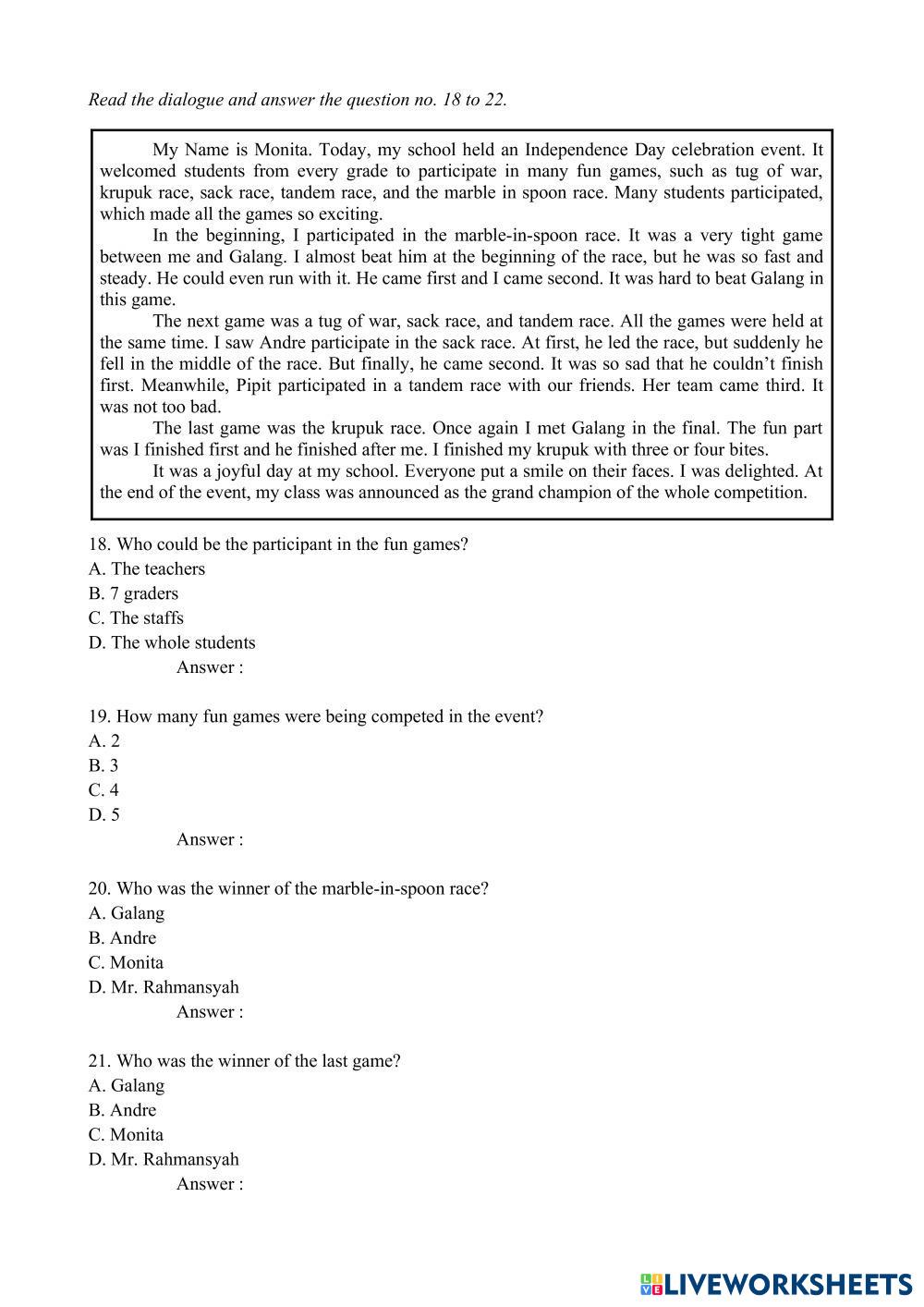 Read the dialogue and answer the question no. 18 to 22.

My Name is Monita. Today, my school held an Independence Day celebration event. It welcomed students from every grade to participate in many fun games, such as tug of war, krupuk race, sack race, tandem race, and the marble in spoon race. Many students participated, which made all the games so exciting.

In the beginning, I participated in the marble-in-spoon race. It was a very tight game between me and Galang. I almost beat him at the beginning of the race, but he was so fast and steady. He could even run with it. He came first and I came second. It was hard to beat Galang in this game.

The next game was a tug of war, sack race, and tandem race. All the games were held at the same time. I saw Andre participate in the sack race. At first, he led the race, but suddenly he fell in the middle of the race. But finally, he came second. It was so sad that he couldn't finish first. Meanwhile, Pipit participated in a tandem race with our friends. Her team came third. It was not too bad.

The last game was the krupuk race. Once again I met Galang in the final. The fun part was I finished first and he finished after me. I finished my krupuk with three or four bites.

It was a joyful day at my school. Everyone put a smile on their faces. I was delighted. At the end of the event, my class was announced as the grand champion of the whole competition.

18. Who could be the participant in the fun games?
A. The teachers
B. 7 graders
C. The staffs
D. The whole students
Answer :

19. How many fun games were being competed in the event?
A. 2
B. 3
C. 4
D. 5
Answer :

20. Who was the winner of the marble-in-spoon race?
A. Galang
B. Andre
C. Monita
D. Mr. Rahmansyah
Answer :

21. Who was the winner of the last game?
A. Galang
B. Andre
C. Monita
D. Mr. Rahmansyah
Answer :

LIVEWORKSHEETS